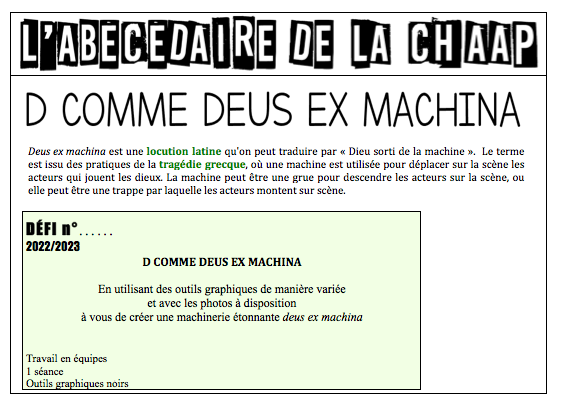 L'ABECEDAIRE DE LA CHAAP

D COMME DEUS EX MACHINA

Deus ex machina est une locution latine qu'on peut traduire par « Dieu sorti de la machine ». Le terme est issu des pratiques de la tragédie grecque, où une machine est utilisée pour déplacer sur la scène les acteurs qui jouent les dieux. La machine peut être une grue pour descendre les acteurs sur la scène, ou elle peut être une trappe par laquelle les acteurs montent sur scène.

DÉFI n°......
2022/2023

D COMME DEUS EX MACHINA

En utilisant des outils graphiques de manière variée
et avec les photos à disposition
à vous de créer une machinerie étonnante deus ex machina

Travail en équipes
1 séance
Outils graphiques noirs